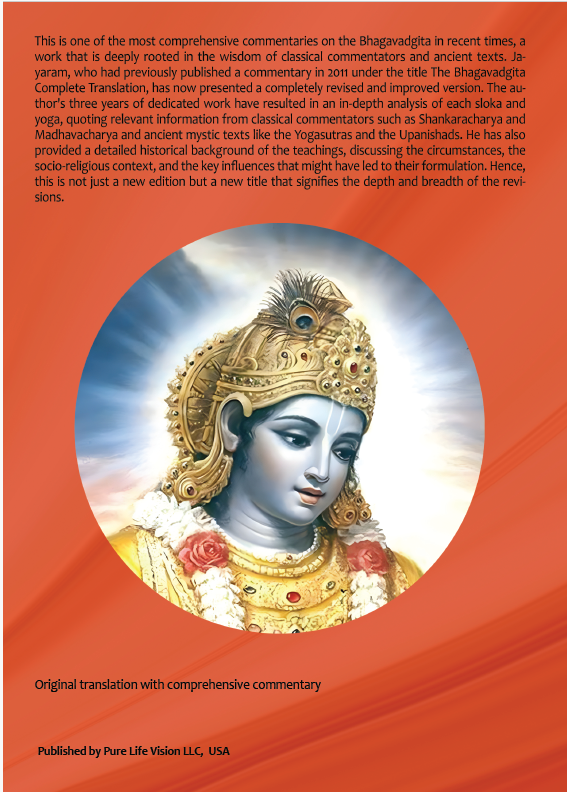 This is one of the most comprehensive commentaries on the Bhagavadgita in recent times, a work that is deeply rooted in the wisdom of classical commentators and ancient texts. Jayaram, who had previously published a commentary in 2011 under the title The Bhagavadgita Complete Translation, has now presented a completely revised and improved version. The author's three years of dedicated work have resulted in an in-depth analysis of each sloka and yoga, quoting relevant information from classical commentators such as Shankaracharya and Madhavacharya and ancient mystic texts like the Yogasutras and the Upanishads. He has also provided a detailed historical background of the teachings, discussing the circumstances, the socio-religious context, and the key influences that might have led to their formulation. Hence, this is not just a new edition but a new title that signifies the depth and breadth of the revisions.

Original translation with comprehensive commentary

Published by Pure Life Vision LLC, USA